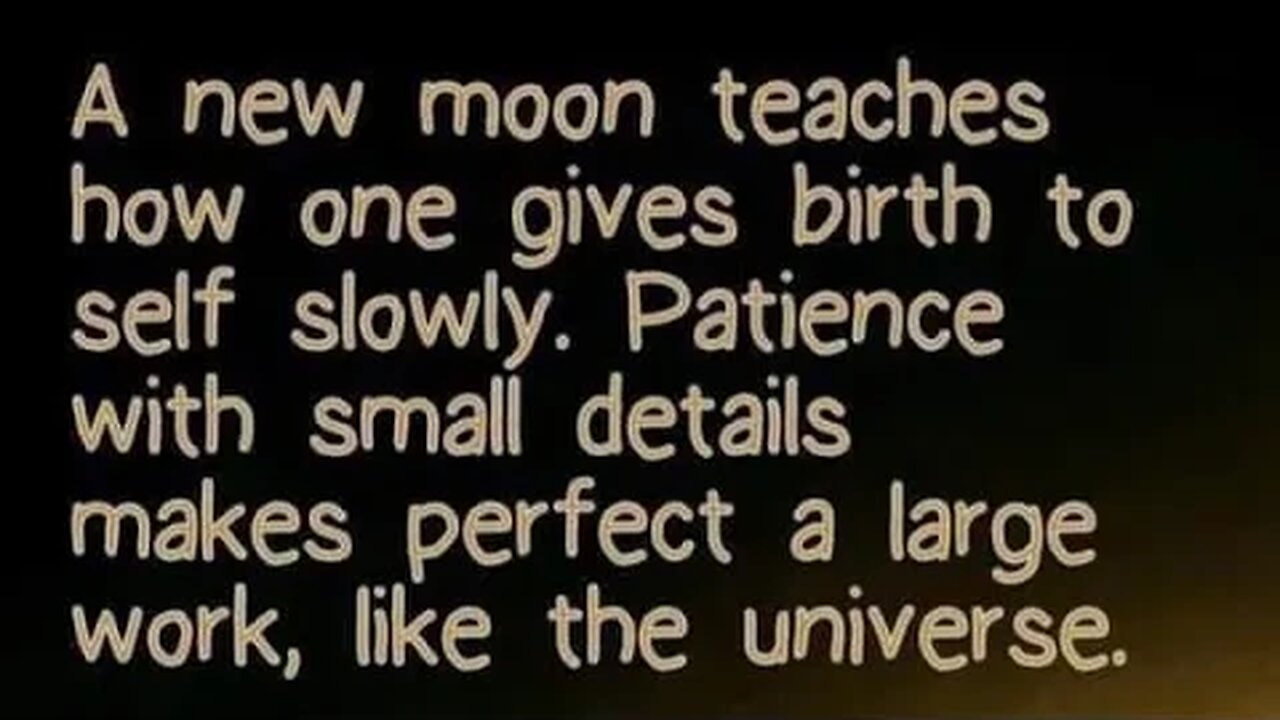 A new moon teaches how one gives birth to self slowly. Patience with small details makes perfect a large work, like the universe.